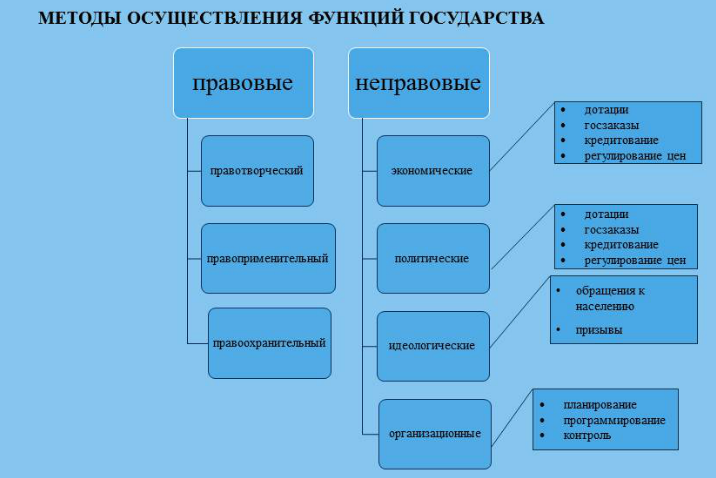 МЕТОДЫ ОСУЩЕСТВЛЕНИЯ ФУНКЦИЙ ГОСУДАРСТВА

правовые

правотворческий

правоприменительный

правоохранительный

неправовые

экономические

- дотации
- госзаказы
- кредитование
- регулирование цен

политические

- дотации
- госзаказы
- кредитование
- регулирование цен

идеологические

- обращения к населению
- призывы

организационные

- планирование
- программирование
- контроль